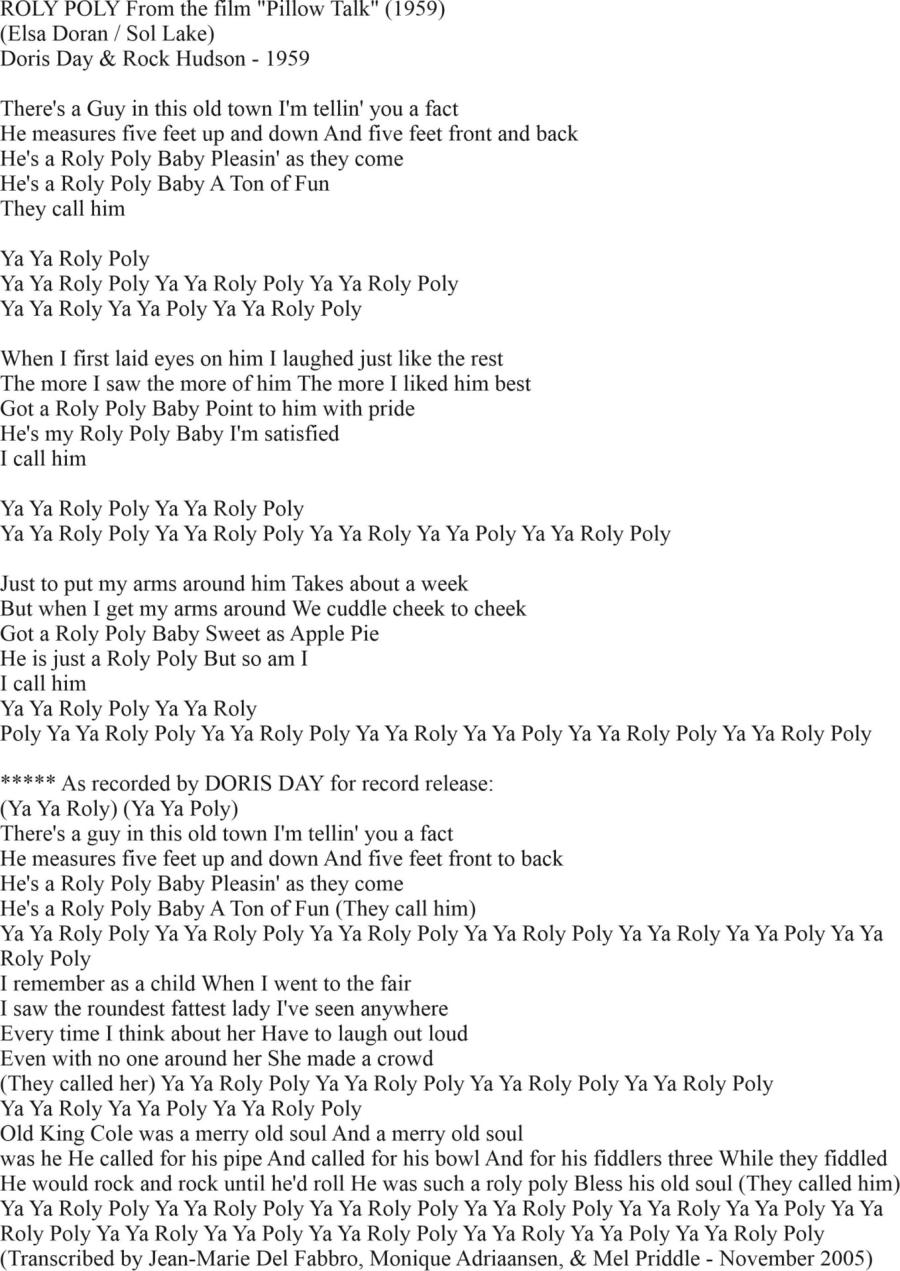 ROLY POLY From the film "Pillow Talk" (1959)
(Elsa Doran / Sol Lake)
Doris Day & Rock Hudson - 1959

There's a Guy in this old town I'm tellin' you a fact
He measures five feet up and down And five feet front and back
He's a Roly Poly Baby Pleasin' as they come
He's a Roly Poly Baby A Ton of Fun
They call him

Ya Ya Roly Poly
Ya Ya Roly Poly Ya Ya Roly Poly Ya Ya Roly Poly
Ya Ya Roly Ya Ya Poly Ya Ya Roly Poly

When I first laid eyes on him I laughed just like the rest
The more I saw the more of him The more I liked him best
Got a Roly Poly Baby Point to him with pride
He's my Roly Poly Baby I'm satisfied
I call him

Ya Ya Roly Poly Ya Ya Roly Poly
Ya Ya Roly Poly Ya Ya Roly Poly Ya Ya Roly Ya Ya Poly Ya Ya Roly Poly

Just to put my arms around him Takes about a week
But when I get my arms around We cuddle cheek to cheek
Got a Roly Poly Baby Sweet as Apple Pie
He is just a Roly Poly But so am I
I call him
Ya Ya Roly Poly Ya Ya Roly
Poly Ya Ya Roly Poly Ya Ya Roly Poly Ya Ya Roly Ya Ya Poly Ya Ya Roly Poly Ya Ya Roly Poly

***** As recorded by DORIS DAY for record release:
(Ya Ya Roly) (Ya Ya Poly)
There's a guy in this old town I'm tellin' you a fact
He measures five feet up and down And five feet front to back
He's a Roly Poly Baby Pleasin' as they come
He's a Roly Poly Baby A Ton of Fun (They call him)
Ya Ya Roly Poly Ya Ya Roly Poly Ya Ya Roly Poly Ya Ya Roly Poly Ya Ya Roly Ya Ya Poly Ya Ya Roly Poly
I remember as a child When I went to the fair
I saw the roundest fattest lady I've seen anywhere
Every time I think about her Have to laugh out loud
Even with no one around her She made a crowd
(They called her) Ya Ya Roly Poly Ya Ya Roly Poly Ya Ya Roly Poly Ya Ya Roly Poly
Ya Ya Roly Ya Ya Poly Ya Ya Roly Poly
Old King Cole was a merry old soul And a merry old soul
was he He called for his pipe And called for his bowl And for his fiddlers three While they fiddled
He would rock and rock until he'd roll He was such a roly poly Bless his old soul (They called him)
Ya Ya Roly Poly Ya Ya Roly Poly Ya Ya Roly Poly Ya Ya Roly Poly Ya Ya Roly Ya Ya Poly Ya Ya Roly Poly Ya Ya Roly Ya Ya Poly Ya Ya Roly Poly Ya Ya Roly Ya Ya Poly Ya Ya Roly Poly
(Transcribed by Jean-Marie Del Fabbro, Monique Adriaansen, & Mel Priddle - November 2005)